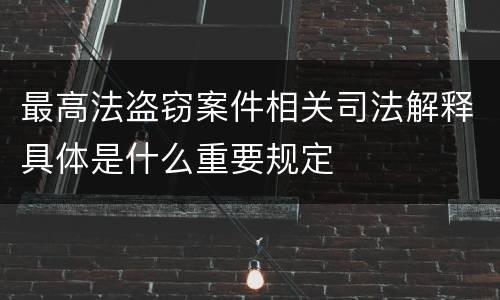 最高法盗窃案件相关司法解释具体是什么重要规定